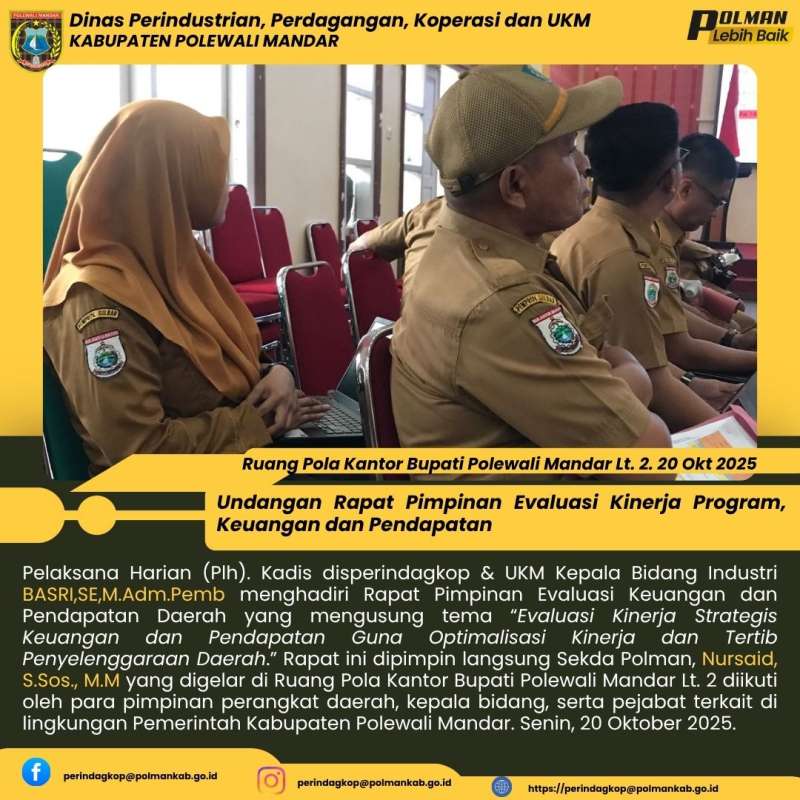 Dinas Perindustrian, Perdagangan, Koperasi dan UKM
KABUPATEN POLEWALI MANDAR

POLMAN
Lebih Baik

Ruang Pola Kantor Bupati Polewali Mandar Lt. 2. 20 Okt 2025

Undangan Rapat Pimpinan Evaluasi Kinerja Program, Keuangan dan Pendapatan

Pelaksana Harian (Plh). Kadis disperindagkop & UKM Kepala Bidang Industri BASRI,SE,M.Adm.Pemb menghadiri Rapat Pimpinan Evaluasi Keuangan dan Pendapatan Daerah yang mengusung tema "Evaluasi Kinerja Strategis Keuangan dan Pendapatan Guna Optimalisasi Kinerja dan Tertib Penyelenggaraan Daerah." Rapat ini dipimpin langsung Sekda Polman, Nursaid, S.Sos., M.M yang digelar di Ruang Pola Kantor Bupati Polewali Mandar Lt. 2 diikuti oleh para pimpinan perangkat daerah, kepala bidang, serta pejabat terkait di lingkungan Pemerintah Kabupaten Polewali Mandar. Senin, 20 Oktober 2025.

perindagkop@polmankab.go.id
perindagkop@polmankab.go.id
https://perindagkop@polmankab.go.id